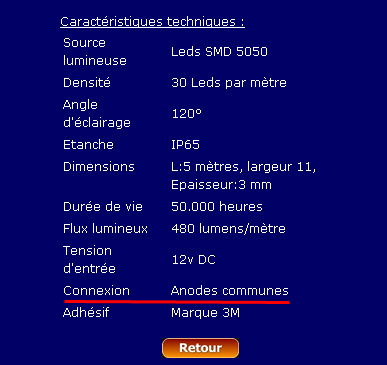 Caractéristiques techniques :

| | |
|---|---|
| Source lumineuse | Leds SMD 5050 |
| Densité | 30 Leds par mètre |
| Angle d'éclairage | 120° |
| Etanche | IP65 |
| Dimensions | L:5 mètres, largeur 11, Epaisseur:3 mm |
| Durée de vie | 50.000 heures |
| Flux lumineux | 480 lumens/mètre |
| Tension d'entrée | 12v DC |
| Connexion | Anodes communes |
| Adhésif | Marque 3M |

Retour